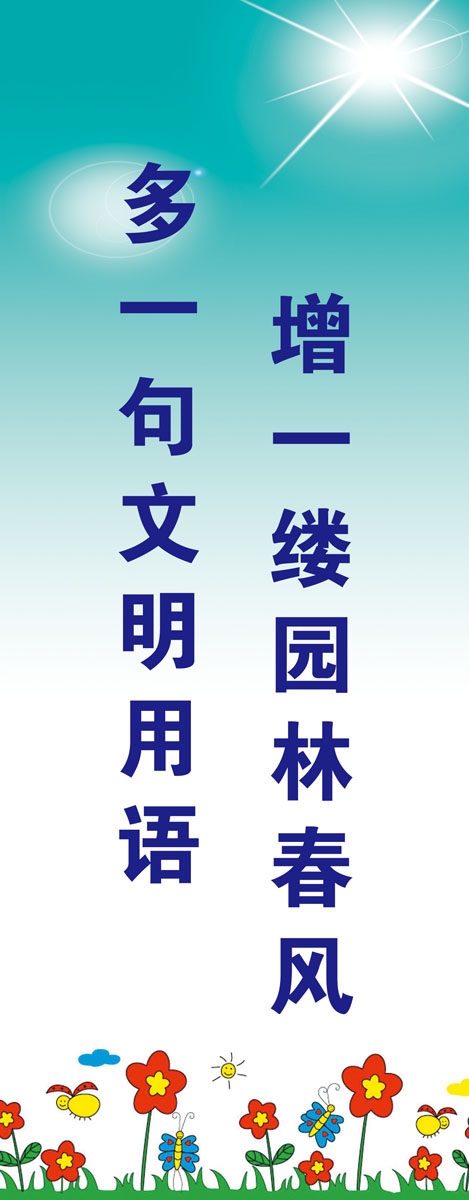 多一句文明用语

增一缕园林春风